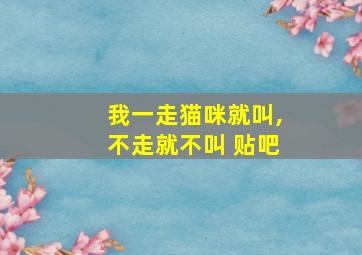 我一走猫咪就叫，
不走就不叫 贴吧